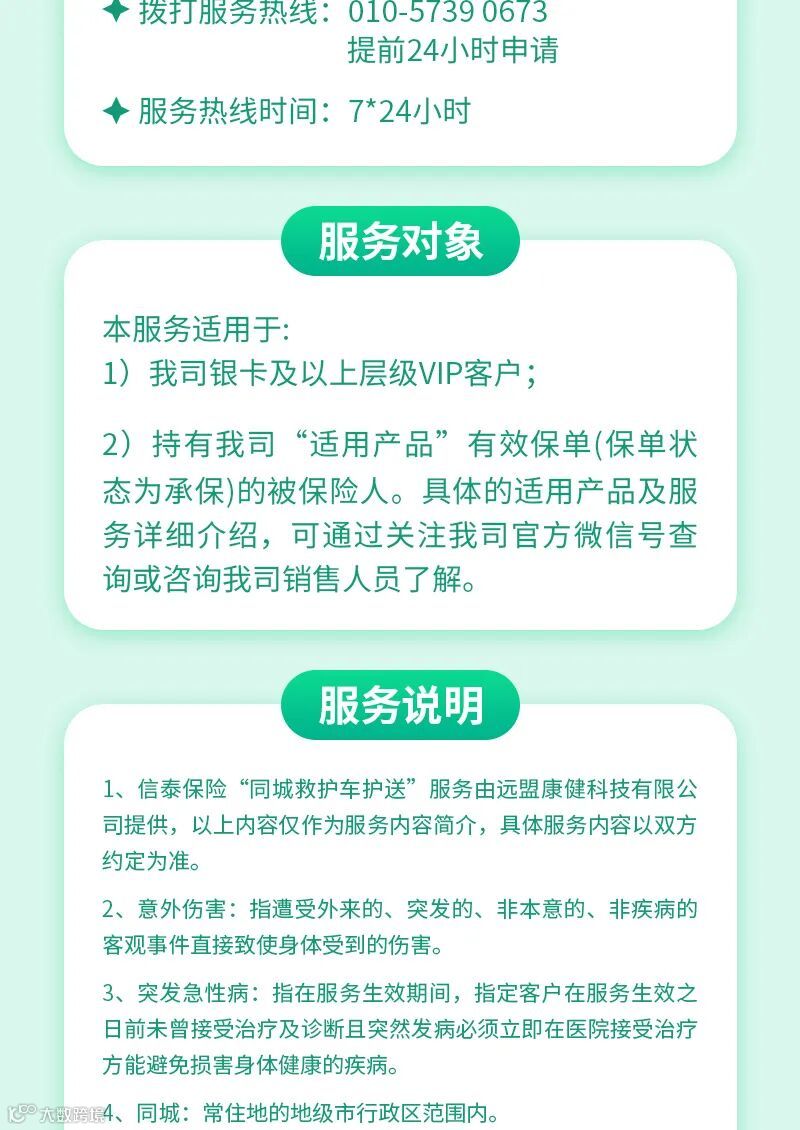 ✦ 拨打服务热线：010-5739 0673
提前24小时申请

✦ 服务热线时间：7*24小时

服务对象

本服务适用于:
1）我司银卡及以上层级VIP客户；

2）持有我司“适用产品”有效保单(保单状态为承保)的被保险人。具体的适用产品及服务详细介绍，可通过关注我司官方微信号查询或咨询我司销售人员了解。

服务说明

1、信泰保险“同城救护车护送”服务由远盟康健科技有限公司提供，以上内容仅作为服务内容简介，具体服务内容以双方约定为准。

2、意外伤害：指遭受外来的、突发的、非本意的、非疾病的客观事件直接致使身体受到的伤害。

3、突发急性病：指在服务生效期间，指定客户在服务生效之日前未曾接受治疗及诊断且突然发病必须立即在医院接受治疗方能避免损害身体健康的疾病。

4、同城：常住地的地级市行政区范围内。

大数跨境